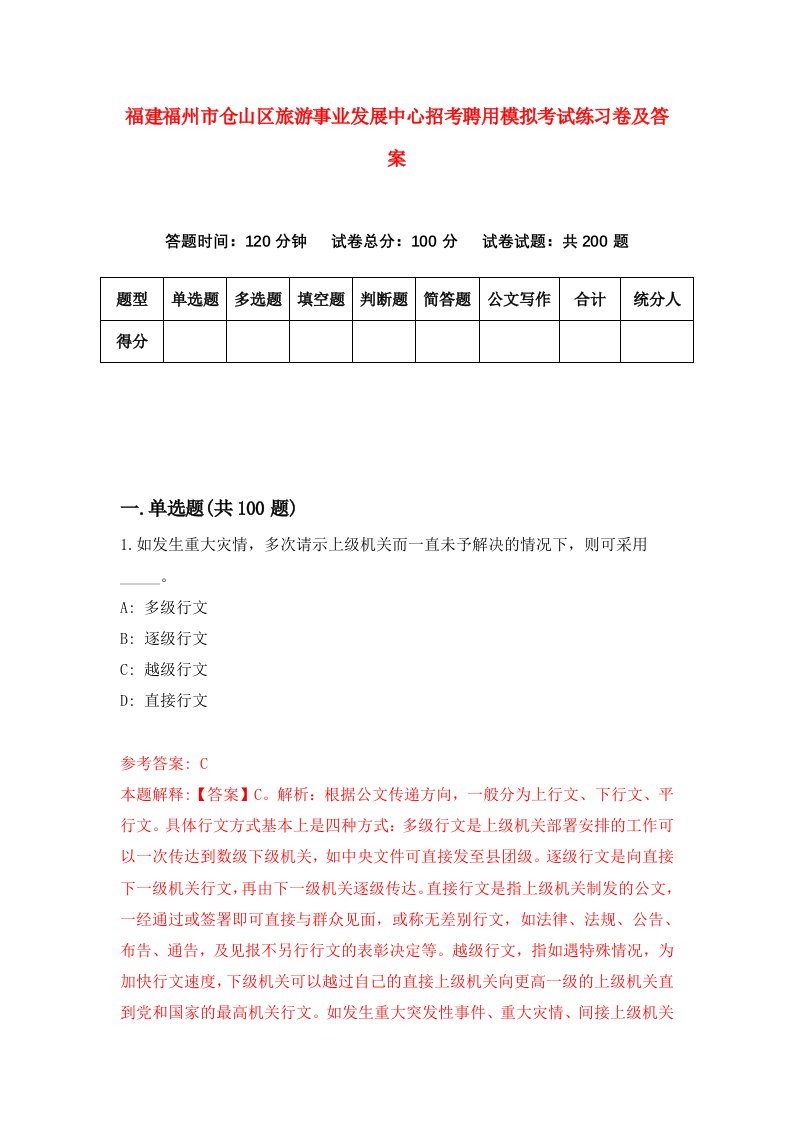 福建福州市仓山区旅游事业发展中心招考聘用模拟考试练习卷及答案

答题时间：120 分钟　试卷总分：100 分　试卷试题：共 200 题

| 题型 | 单选题 | 多选题 | 填空题 | 判断题 | 简答题 | 公文写作 | 合计 | 统分人 |
|---|---|---|---|---|---|---|---|---|
| 得分 | | | | | | | | |

一.单选题(共 100 题)

1.如发生重大灾情，多次请示上级机关而一直未予解决的情况下，则可采用_____。

A: 多级行文

B: 逐级行文

C: 越级行文

D: 直接行文

参考答案: C

本题解释:【答案】C。解析：根据公文传递方向，一般分为上行文、下行文、平行文。具体行文方式基本上是四种方式：多级行文是上级机关部署安排的工作可以一次传达到数级下级机关，如中央文件可直接发至县团级。逐级行文是向直接下一级机关行文，再由下一级机关逐级传达。直接行文是指上级机关制发的公文，一经通过或签署即可直接与群众见面，或称无差别行文，如法律、法规、公告、布告、通告，及见报不另行行文的表彰决定等。越级行文，指如遇特殊情况，为加快行文速度，下级机关可以越过自己的直接上级机关向更高一级的上级机关直到党和国家的最高机关行文。如发生重大突发性事件、重大灾情、间接上级机关